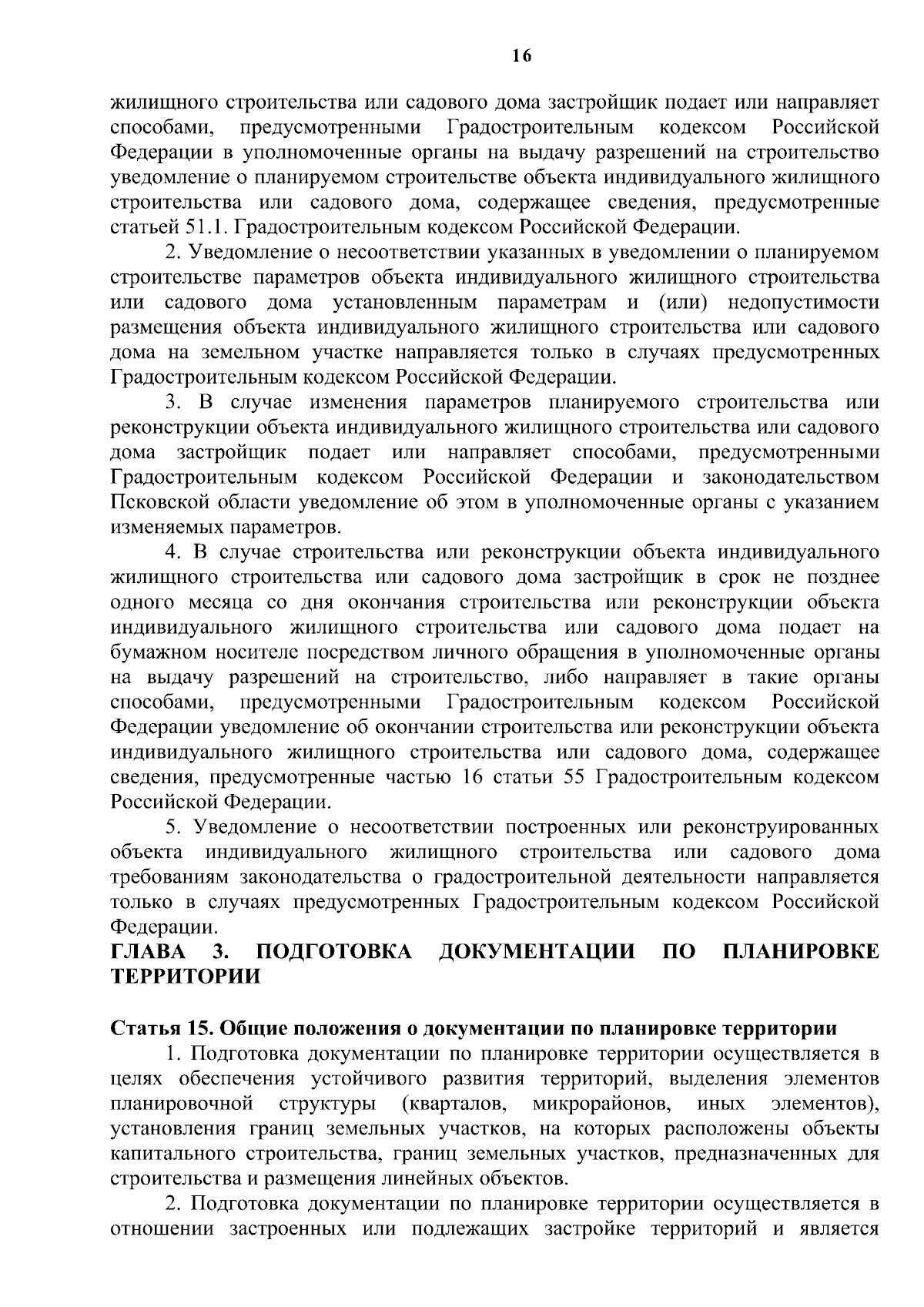 16

жилищного строительства или садового дома застройщик подает или направляет способами, предусмотренными Градостроительным кодексом Российской Федерации в уполномоченные органы на выдачу разрешений на строительство уведомление о планируемом строительстве объекта индивидуального жилищного строительства или садового дома, содержащее сведения, предусмотренные статьей 51.1. Градостроительным кодексом Российской Федерации.

2. Уведомление о несоответствии указанных в уведомлении о планируемом строительстве параметров объекта индивидуального жилищного строительства или садового дома установленным параметрам и (или) недопустимости размещения объекта индивидуального жилищного строительства или садового дома на земельном участке направляется только в случаях предусмотренных Градостроительным кодексом Российской Федерации.

3. В случае изменения параметров планируемого строительства или реконструкции объекта индивидуального жилищного строительства или садового дома застройщик подает или направляет способами, предусмотренными Градостроительным кодексом Российской Федерации и законодательством Псковской области уведомление об этом в уполномоченные органы с указанием изменяемых параметров.

4. В случае строительства или реконструкции объекта индивидуального жилищного строительства или садового дома застройщик в срок не позднее одного месяца со дня окончания строительства или реконструкции объекта индивидуального жилищного строительства или садового дома подает на бумажном носителе посредством личного обращения в уполномоченные органы на выдачу разрешений на строительство, либо направляет в такие органы способами, предусмотренными Градостроительным кодексом Российской Федерации уведомление об окончании строительства или реконструкции объекта индивидуального жилищного строительства или садового дома, содержащее сведения, предусмотренные частью 16 статьи 55 Градостроительным кодексом Российской Федерации.

5. Уведомление о несоответствии построенных или реконструированных объекта индивидуального жилищного строительства или садового дома требованиям законодательства о градостроительной деятельности направляется только в случаях предусмотренных Градостроительным кодексом Российской Федерации.

ГЛАВА 3. ПОДГОТОВКА ДОКУМЕНТАЦИИ ПО ПЛАНИРОВКЕ ТЕРРИТОРИИ

Статья 15. Общие положения о документации по планировке территории

1. Подготовка документации по планировке территории осуществляется в целях обеспечения устойчивого развития территорий, выделения элементов планировочной структуры (кварталов, микрорайонов, иных элементов), установления границ земельных участков, на которых расположены объекты капитального строительства, границ земельных участков, предназначенных для строительства и размещения линейных объектов.

2. Подготовка документации по планировке территории осуществляется в отношении застроенных или подлежащих застройке территорий и является